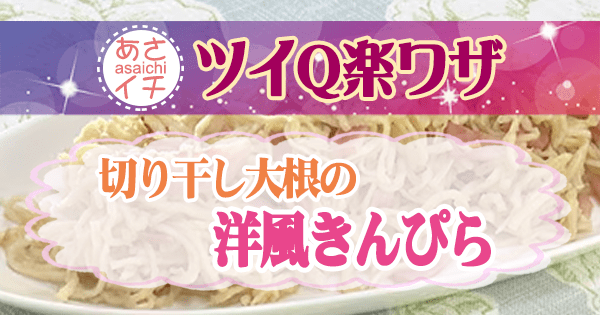 あさ
asaichi
イチ

ツイQ楽ワザ

切り干し大根の
洋風きんぴら